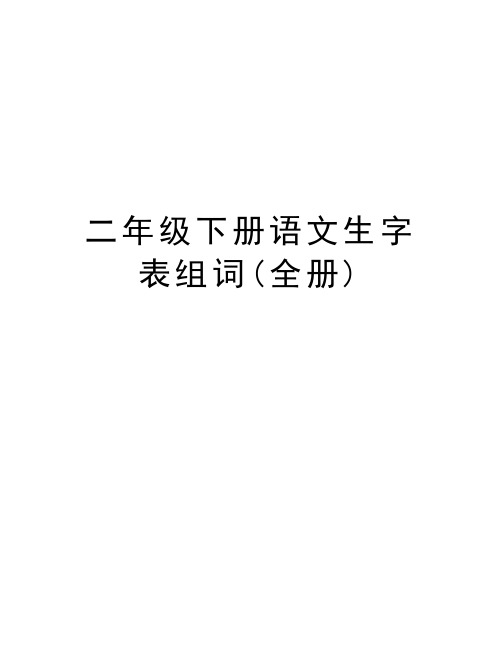 二年级下册语文生字表组词(全册)